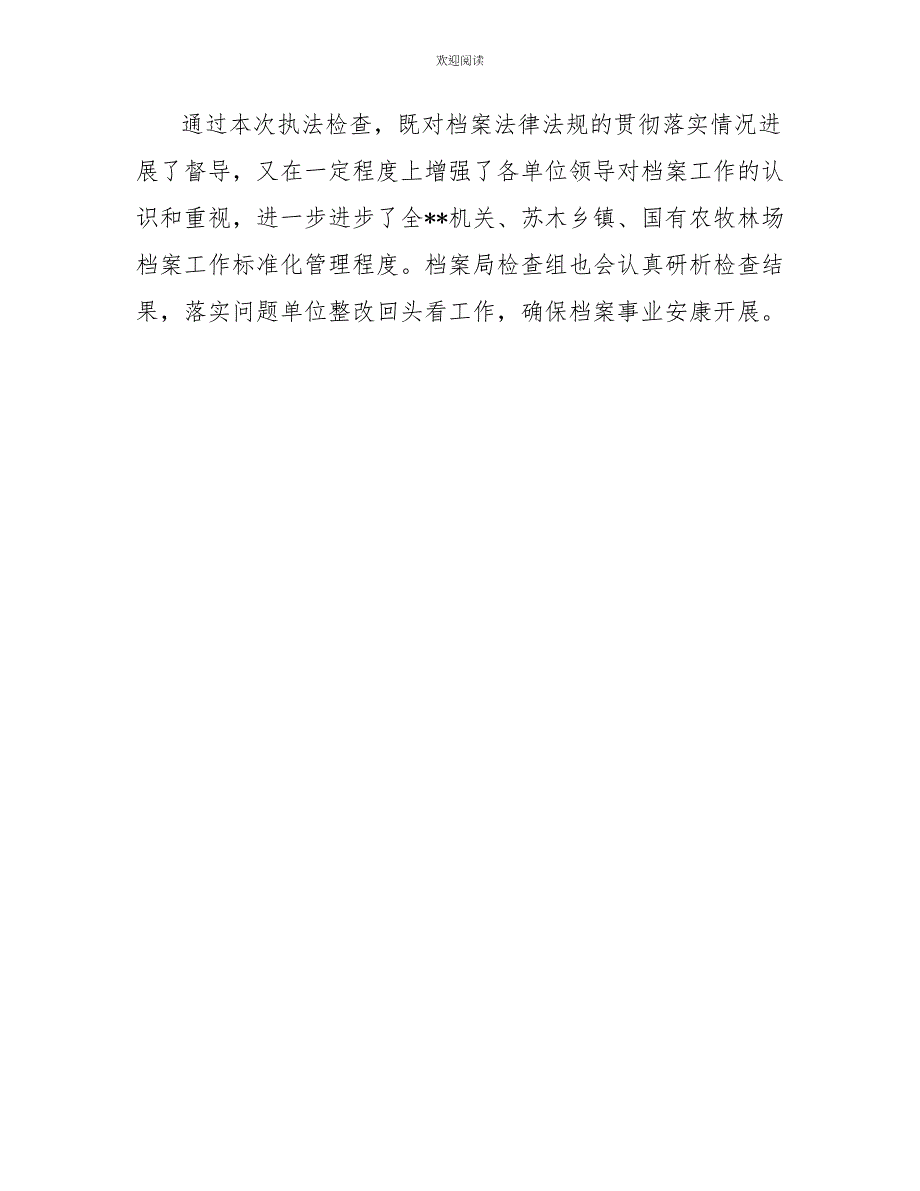 欢迎阅读

通过本次执法检查，既对档案法律法规的贯彻落实情况进展了督导，又在一定程度上增强了各单位领导对档案工作的认识和重视，进一步进步了全**机关、苏木乡镇、国有农牧林场档案工作标准化管理程度。档案局检查组也会认真研析检查结果，落实问题单位整改回头看工作，确保档案事业安康开展。